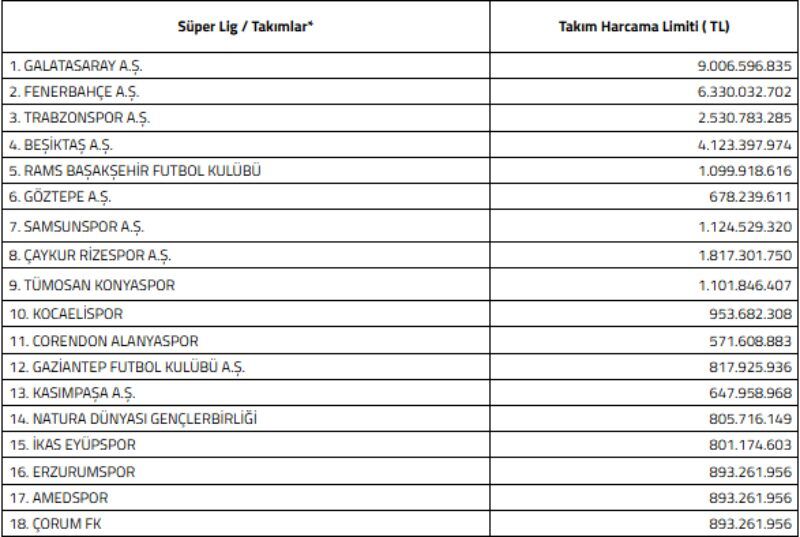 | Süper Lig / Takımlar* | Takım Harcama Limiti ( TL) |
|---|---|
| 1. GALATASARAY A.Ş. | 9.006.596.835 |
| 2. FENERBAHÇE A.Ş. | 6.330.032.702 |
| 3. TRABZONSPOR A.Ş. | 2.530.783.285 |
| 4. BEŞİKTAŞ A.Ş. | 4.123.397.974 |
| 5. RAMS BAŞAKŞEHİR FUTBOL KULÜBÜ | 1.099.918.616 |
| 6. GÖZTEPE A.Ş. | 678.239.611 |
| 7. SAMSUNSPOR A.Ş. | 1.124.529.320 |
| 8. ÇAYKUR RİZESPOR A.Ş. | 1.817.301.750 |
| 9. TÜMOSAN KONYASPOR | 1.101.846.407 |
| 10. KOCAELİSPOR | 953.682.308 |
| 11. CORENDON ALANYASPOR | 571.608.883 |
| 12. GAZİANTEP FUTBOL KULÜBÜ A.Ş. | 817.925.936 |
| 13. KASIMPAŞA A.Ş. | 647.958.968 |
| 14. NATURA DÜNYASI GENÇLERBİRLİĞİ | 805.716.149 |
| 15. İKAS EYÜPSPOR | 801.174.603 |
| 16. ERZURUMSPOR | 893.261.956 |
| 17. AMEDSPOR | 893.261.956 |
| 18. ÇORUM FK | 893.261.956 |